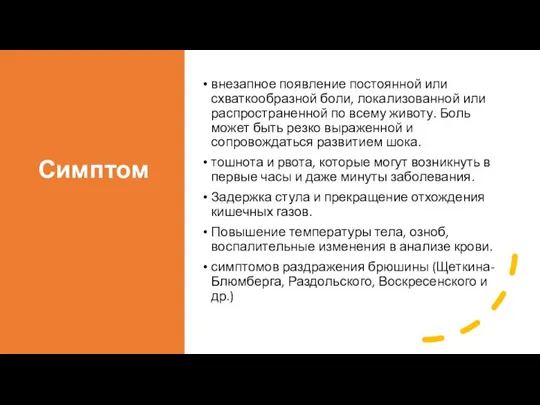 Симптом

• внезапное появление постоянной или схваткообразной боли, локализованной или распространенной по всему животу. Боль может быть резко выраженной и сопровождаться развитием шока.

• тошнота и рвота, которые могут возникнуть в первые часы и даже минуты заболевания.

• Задержка стула и прекращение отхождения кишечных газов.

• Повышение температуры тела, озноб, воспалительные изменения в анализе крови.

• симптомов раздражения брюшины (Щеткина-Блюмберга, Раздольского, Воскресенского и др.)